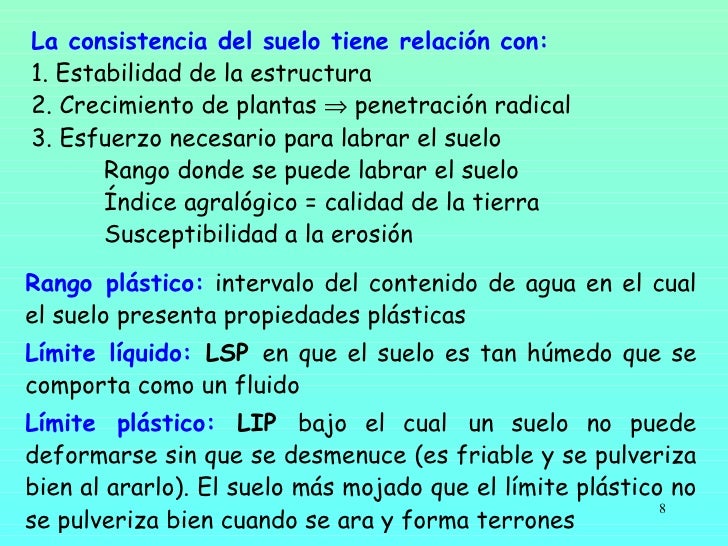 La consistencia del suelo tiene relación con:
1. Estabilidad de la estructura
2. Crecimiento de plantas $\Rightarrow$ penetración radical
3. Esfuerzo necesario para labrar el suelo
Rango donde se puede labrar el suelo
Índice agralógico = calidad de la tierra
Susceptibilidad a la erosión

Rango plástico: intervalo del contenido de agua en el cual el suelo presenta propiedades plásticas

Límite líquido: LSP en que el suelo es tan húmedo que se comporta como un fluido

Límite plástico: LIP bajo el cual un suelo no puede deformarse sin que se desmenuce (es friable y se pulveriza bien al ararlo). El suelo más mojado que el límite plástico no se pulveriza bien cuando se ara y forma terrones

8